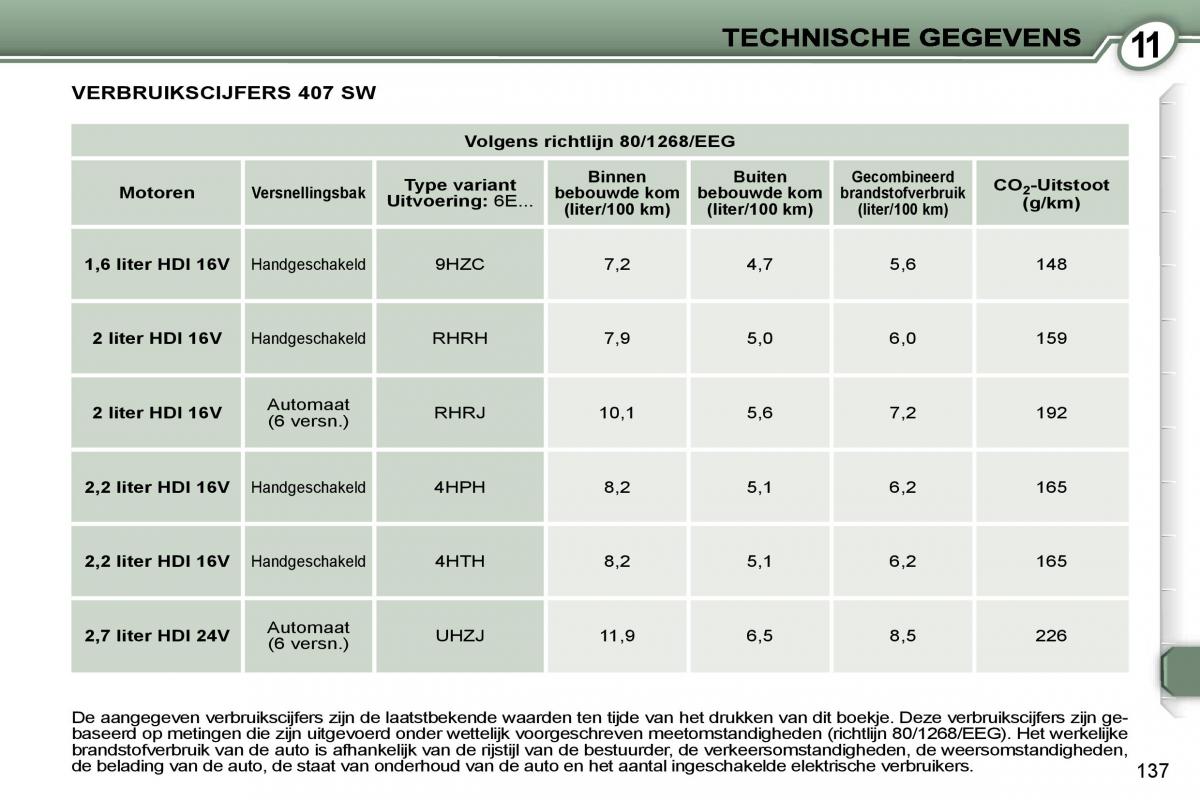 TECHNISCHE GEGEVENS 11

VERBRUIKSCIJFERS 407 SW

Volgens richtlijn 80/1268/EEG

| Motoren | Versnellingsbak | Type variant Uitvoering: 6E... | Binnen bebouwde kom (liter/100 km) | Buiten bebouwde kom (liter/100 km) | Gecombineerd brandstofverbruik (liter/100 km) | $CO_2$-Uitstoot (g/km) |
|---|---|---|---|---|---|---|
| 1,6 liter HDI 16V | Handgeschakeld | 9HZC | 7,2 | 4,7 | 5,6 | 148 |
| 2 liter HDI 16V | Handgeschakeld | RHRH | 7,9 | 5,0 | 6,0 | 159 |
| 2 liter HDI 16V | Automaat (6 versn.) | RHRJ | 10,1 | 5,6 | 7,2 | 192 |
| 2,2 liter HDI 16V | Handgeschakeld | 4HPH | 8,2 | 5,1 | 6,2 | 165 |
| 2,2 liter HDI 16V | Handgeschakeld | 4HTH | 8,2 | 5,1 | 6,2 | 165 |
| 2,7 liter HDI 24V | Automaat (6 versn.) | UHZJ | 11,9 | 6,5 | 8,5 | 226 |

De aangegeven verbruikscijfers zijn de laatstbekende waarden ten tijde van het drukken van dit boekje. Deze verbruikscijfers zijn gebaseerd op metingen die zijn uitgevoerd onder wettelijk voorgeschreven meetomstandigheden (richtlijn 80/1268/EEG). Het werkelijke brandstofverbruik van de auto is afhankelijk van de rijstijl van de bestuurder, de verkeersomstandigheden, de weersomstandigheden, de belading van de auto, de staat van onderhoud van de auto en het aantal ingeschakelde elektrische verbruikers.

137